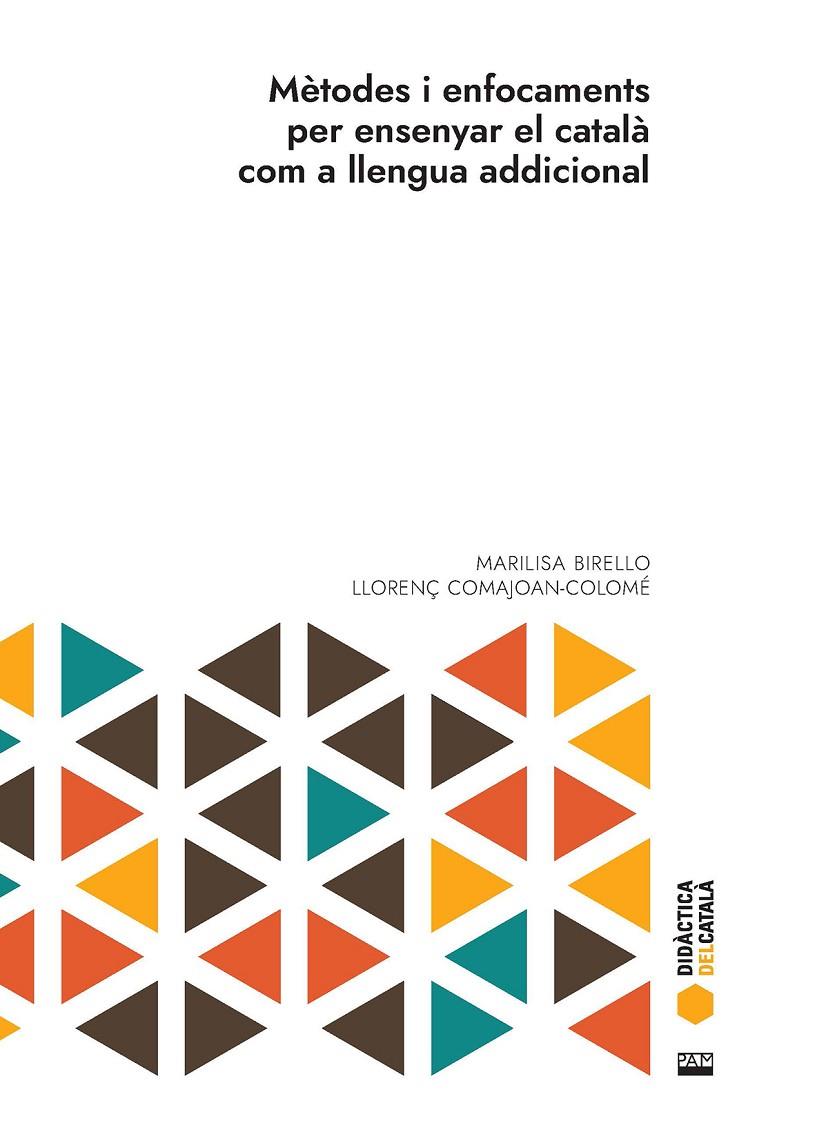 Mètodes i enfocaments per ensenyar el català com a llengua addicional

MARILISA BIRELLO
LLORENÇ COMAJOAN-COLOMÉ

DIDÀCTICA DELCATALÀ

PAM